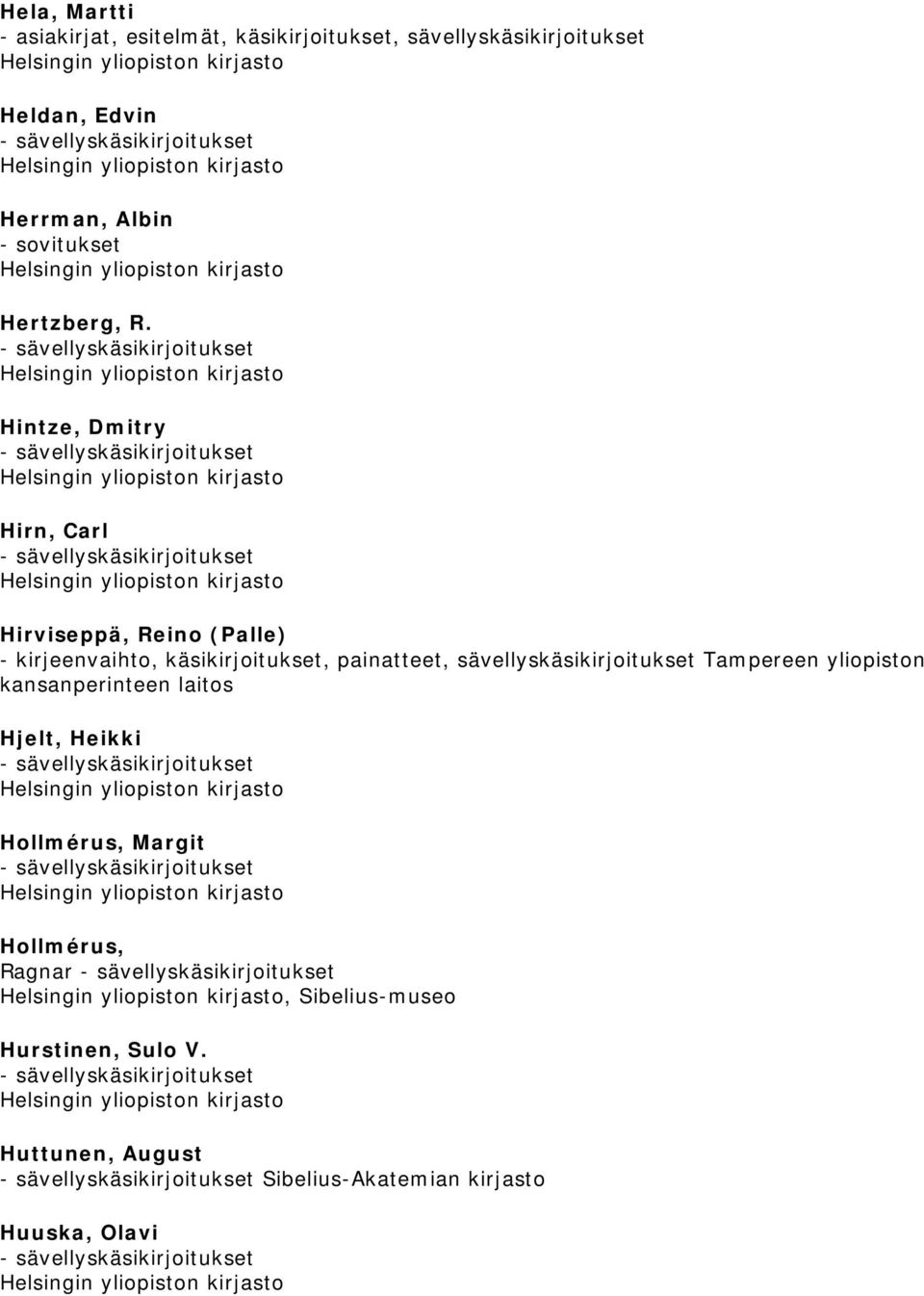 Hela, Martti
- asiakirjat, esitelmät, käsikirjoitukset, sävellyskäsikirjoitukset
Helsingin yliopiston kirjasto

Heldan, Edvin
- sävellyskäsikirjoitukset
Helsingin yliopiston kirjasto

Herrman, Albin
- sovitukset
Helsingin yliopiston kirjasto

Hertzberg, R.
- sävellyskäsikirjoitukset
Helsingin yliopiston kirjasto

Hintze, Dmitry
- sävellyskäsikirjoitukset
Helsingin yliopiston kirjasto

Hirn, Carl
- sävellyskäsikirjoitukset
Helsingin yliopiston kirjasto

Hirviseppä, Reino (Palle)
- kirjeenvaihto, käsikirjoitukset, painatteet, sävellyskäsikirjoitukset Tampereen yliopiston kansanperinteen laitos

Hjelt, Heikki
- sävellyskäsikirjoitukset
Helsingin yliopiston kirjasto

Hollmérus, Margit
- sävellyskäsikirjoitukset
Helsingin yliopiston kirjasto

Hollmérus,
Ragnar - sävellyskäsikirjoitukset
Helsingin yliopiston kirjasto, Sibelius-museo

Hurstinen, Sulo V.
- sävellyskäsikirjoitukset
Helsingin yliopiston kirjasto

Huttunen, August
- sävellyskäsikirjoitukset Sibelius-Akatemian kirjasto

Huuska, Olavi
- sävellyskäsikirjoitukset
Helsingin yliopiston kirjasto